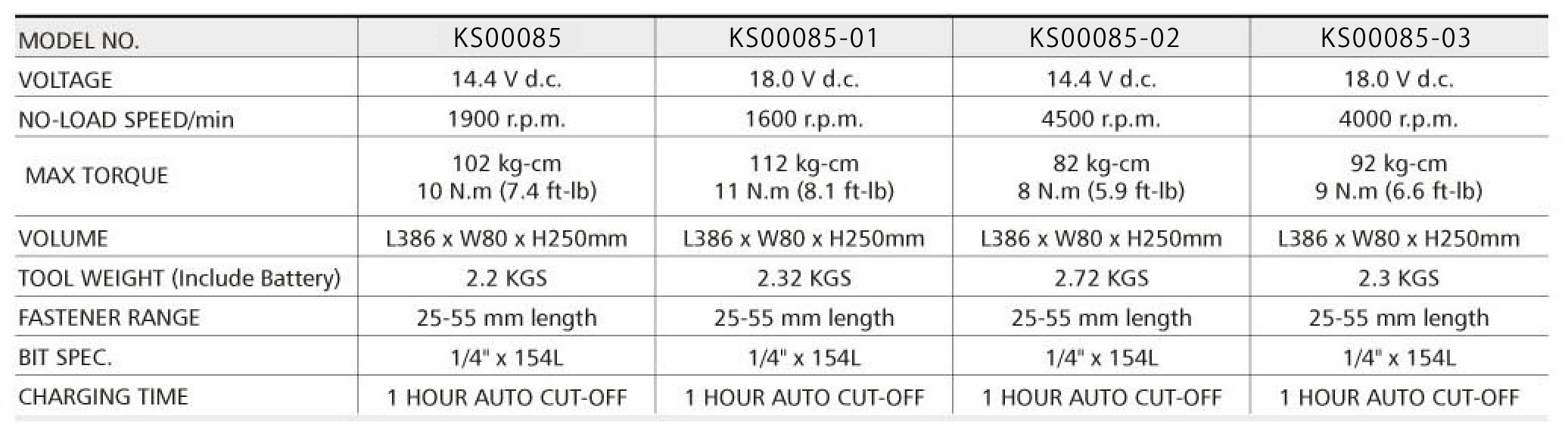 | MODEL NO. | KS00085 | KS00085-01 | KS00085-02 | KS00085-03 |
|---|---|---|---|---|
| VOLTAGE | 14.4 V d.c. | 18.0 V d.c. | 14.4 V d.c. | 18.0 V d.c. |
| NO-LOAD SPEED/min | 1900 r.p.m. | 1600 r.p.m. | 4500 r.p.m. | 4000 r.p.m. |
| MAX TORQUE | 102 kg-cm 10 N.m (7.4 ft-lb) | 112 kg-cm 11 N.m (8.1 ft-lb) | 82 kg-cm 8 N.m (5.9 ft-lb) | 92 kg-cm 9 N.m (6.6 ft-lb) |
| VOLUME | L386 x W80 x H250mm | L386 x W80 x H250mm | L386 x W80 x H250mm | L386 x W80 x H250mm |
| TOOL WEIGHT (Include Battery) | 2.2 KGS | 2.32 KGS | 2.72 KGS | 2.3 KGS |
| FASTENER RANGE | 25-55 mm length | 25-55 mm length | 25-55 mm length | 25-55 mm length |
| BIT SPEC. | 1/4" x 154L | 1/4" x 154L | 1/4" x 154L | 1/4" x 154L |
| CHARGING TIME | 1 HOUR AUTO CUT-OFF | 1 HOUR AUTO CUT-OFF | 1 HOUR AUTO CUT-OFF | 1 HOUR AUTO CUT-OFF |